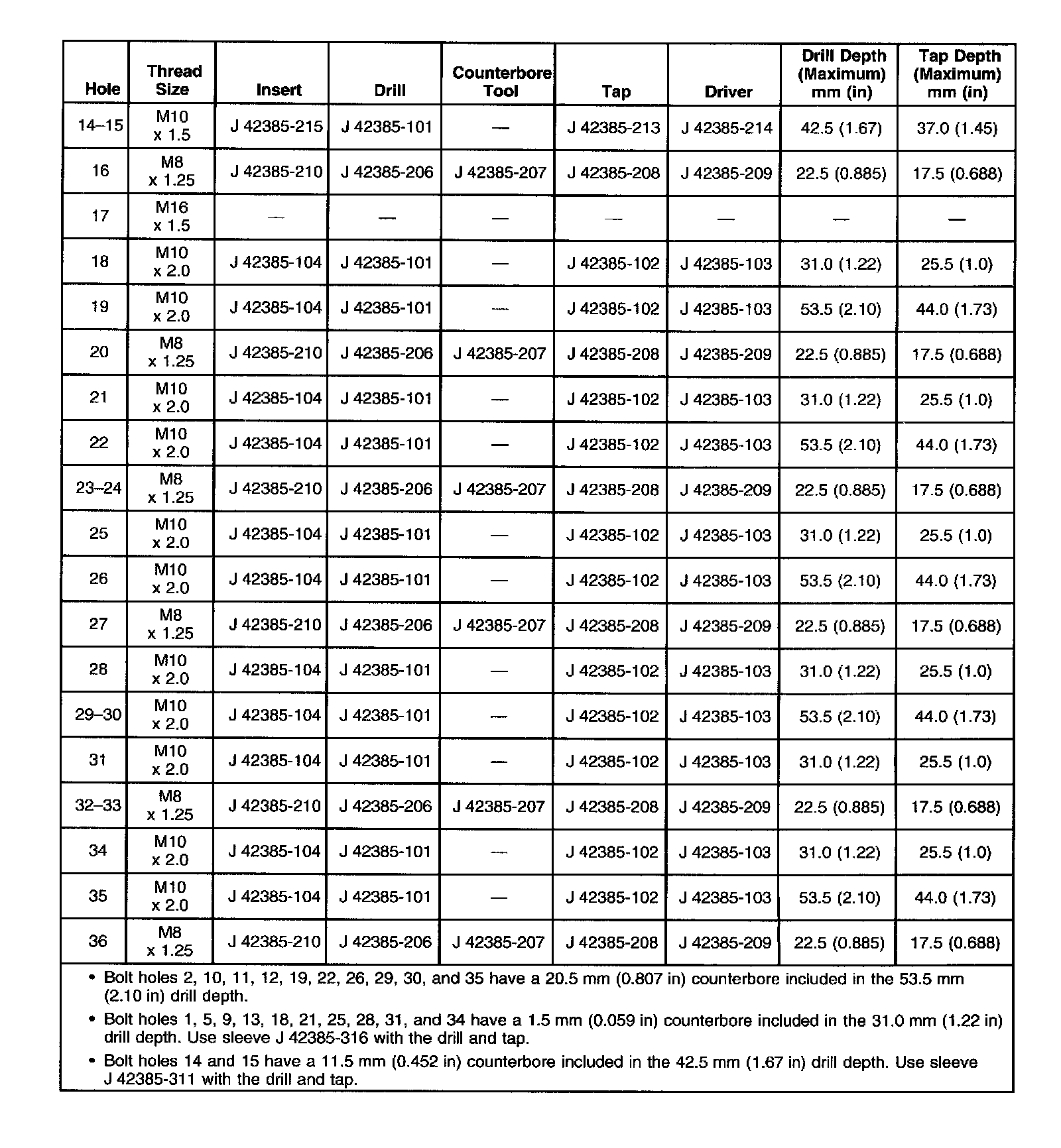 | Hole | Thread Size | Insert | Drill | Counterbore Tool | Tap | Driver | Drill Depth (Maximum) mm (in) | Tap Depth (Maximum) mm (in) |
|---|---|---|---|---|---|---|---|---|
| 14–15 | M10 x 1.5 | J 42385-215 | J 42385-101 | — | J 42385-213 | J 42385-214 | 42.5 (1.67) | 37.0 (1.45) |
| 16 | M8 x 1.25 | J 42385-210 | J 42385-206 | J 42385-207 | J 42385-208 | J 42385-209 | 22.5 (0.885) | 17.5 (0.688) |
| 17 | M16 x 1.5 | — | — | — | — | — | — | — |
| 18 | M10 x 2.0 | J 42385-104 | J 42385-101 | — | J 42385-102 | J 42385-103 | 31.0 (1.22) | 25.5 (1.0) |
| 19 | M10 x 2.0 | J 42385-104 | J 42385-101 | — | J 42385-102 | J 42385-103 | 53.5 (2.10) | 44.0 (1.73) |
| 20 | M8 x 1.25 | J 42385-210 | J 42385-206 | J 42385-207 | J 42385-208 | J 42385-209 | 22.5 (0.885) | 17.5 (0.688) |
| 21 | M10 x 2.0 | J 42385-104 | J 42385-101 | — | J 42385-102 | J 42385-103 | 31.0 (1.22) | 25.5 (1.0) |
| 22 | M10 x 2.0 | J 42385-104 | J 42385-101 | — | J 42385-102 | J 42385-103 | 53.5 (2.10) | 44.0 (1.73) |
| 23–24 | M8 x 1.25 | J 42385-210 | J 42385-206 | J 42385-207 | J 42385-208 | J 42385-209 | 22.5 (0.885) | 17.5 (0.688) |
| 25 | M10 x 2.0 | J 42385-104 | J 42385-101 | — | J 42385-102 | J 42385-103 | 31.0 (1.22) | 25.5 (1.0) |
| 26 | M10 x 2.0 | J 42385-104 | J 42385-101 | — | J 42385-102 | J 42385-103 | 53.5 (2.10) | 44.0 (1.73) |
| 27 | M8 x 1.25 | J 42385-210 | J 42385-206 | J 42385-207 | J 42385-208 | J 42385-209 | 22.5 (0.885) | 17.5 (0.688) |
| 28 | M10 x 2.0 | J 42385-104 | J 42385-101 | — | J 42385-102 | J 42385-103 | 31.0 (1.22) | 25.5 (1.0) |
| 29–30 | M10 x 2.0 | J 42385-104 | J 42385-101 | — | J 42385-102 | J 42385-103 | 53.5 (2.10) | 44.0 (1.73) |
| 31 | M10 x 2.0 | J 42385-104 | J 42385-101 | — | J 42385-102 | J 42385-103 | 31.0 (1.22) | 25.5 (1.0) |
| 32–33 | M8 x 1.25 | J 42385-210 | J 42385-206 | J 42385-207 | J 42385-208 | J 42385-209 | 22.5 (0.885) | 17.5 (0.688) |
| 34 | M10 x 2.0 | J 42385-104 | J 42385-101 | — | J 42385-102 | J 42385-103 | 31.0 (1.22) | 25.5 (1.0) |
| 35 | M10 x 2.0 | J 42385-104 | J 42385-101 | — | J 42385-102 | J 42385-103 | 53.5 (2.10) | 44.0 (1.73) |
| 36 | M8 x 1.25 | J 42385-210 | J 42385-206 | J 42385-207 | J 42385-208 | J 42385-209 | 22.5 (0.885) | 17.5 (0.688) |

• Bolt holes 2, 10, 11, 12, 19, 22, 26, 29, 30, and 35 have a 20.5 mm (0.807 in) counterbore included in the 53.5 mm (2.10 in) drill depth.

• Bolt holes 1, 5, 9, 13, 18, 21, 25, 28, 31, and 34 have a 1.5 mm (0.059 in) counterbore included in the 31.0 mm (1.22 in) drill depth. Use sleeve J 42385-316 with the drill and tap.

• Bolt holes 14 and 15 have a 11.5 mm (0.452 in) counterbore included in the 42.5 mm (1.67 in) drill depth. Use sleeve J 42385-311 with the drill and tap.